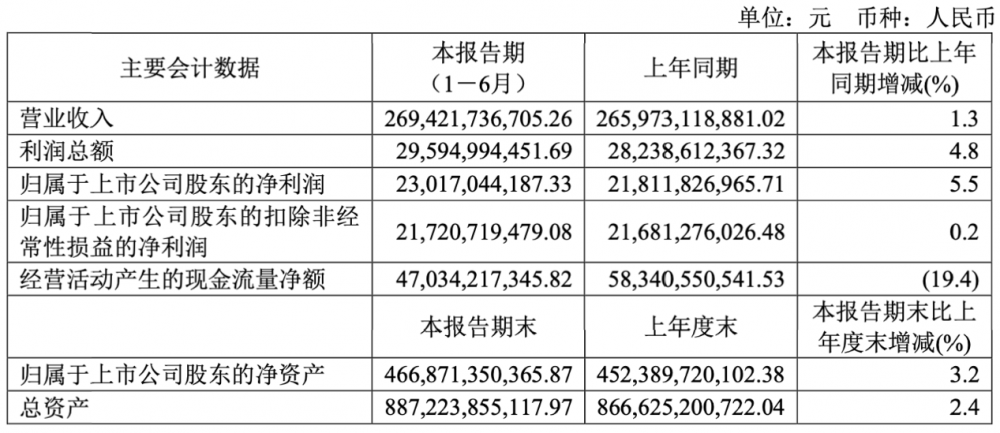 单位：元 币种：人民币

| 主要会计数据 | 本报告期（1－6月） | 上年同期 | 本报告期比上年同期增减(%) |
|---|---|---|---|
| 营业收入 | 269,421,736,705.26 | 265,973,118,881.02 | 1.3 |
| 利润总额 | 29,594,994,451.69 | 28,238,612,367.32 | 4.8 |
| 归属于上市公司股东的净利润 | 23,017,044,187.33 | 21,811,826,965.71 | 5.5 |
| 归属于上市公司股东的扣除非经常性损益的净利润 | 21,720,719,479.08 | 21,681,276,026.48 | 0.2 |
| 经营活动产生的现金流量净额 | 47,034,217,345.82 | 58,340,550,541.53 | (19.4) |
|  | 本报告期末 | 上年度末 | 本报告期末比上年度末增减(%) |
| 归属于上市公司股东的净资产 | 466,871,350,365.87 | 452,389,720,102.38 | 3.2 |
| 总资产 | 887,223,855,117.97 | 866,625,200,722.04 | 2.4 |